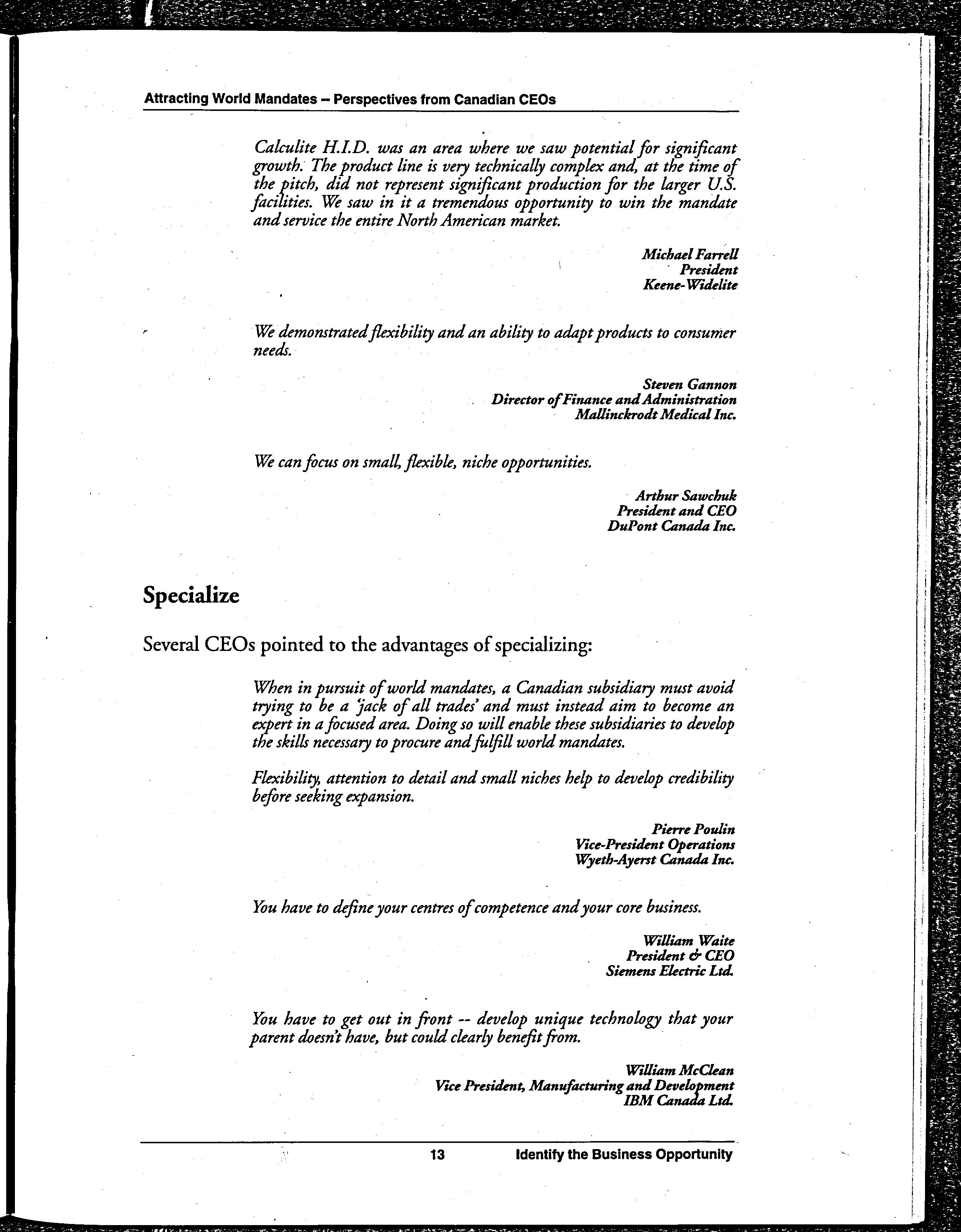 Attracting World Mandates – Perspectives from Canadian CEOs

Calculite H.I.D. was an area where we saw potential for significant growth. The product line is very technically complex and, at the time of the pitch, did not represent significant production for the larger U.S. facilities. We saw in it a tremendous opportunity to win the mandate and service the entire North American market.

Michael Farrell
President
Keene-Widelite

We demonstrated flexibility and an ability to adapt products to consumer needs.

Steven Gannon
Director of Finance and Administration
Mallinckrodt Medical Inc.

We can focus on small, flexible, niche opportunities.

Arthur Sawchuk
President and CEO
DuPont Canada Inc.

Specialize

Several CEOs pointed to the advantages of specializing:

When in pursuit of world mandates, a Canadian subsidiary must avoid trying to be a 'jack of all trades' and must instead aim to become an expert in a focused area. Doing so will enable these subsidiaries to develop the skills necessary to procure and fulfill world mandates.

Flexibility, attention to detail and small niches help to develop credibility before seeking expansion.

Pierre Poulin
Vice-President Operations
Wyeth-Ayerst Canada Inc.

You have to define your centres of competence and your core business.

William Waite
President & CEO
Siemens Electric Ltd.

You have to get out in front -- develop unique technology that your parent doesn't have, but could clearly benefit from.

William McClean
Vice President, Manufacturing and Development
IBM Canada Ltd.

13 Identify the Business Opportunity